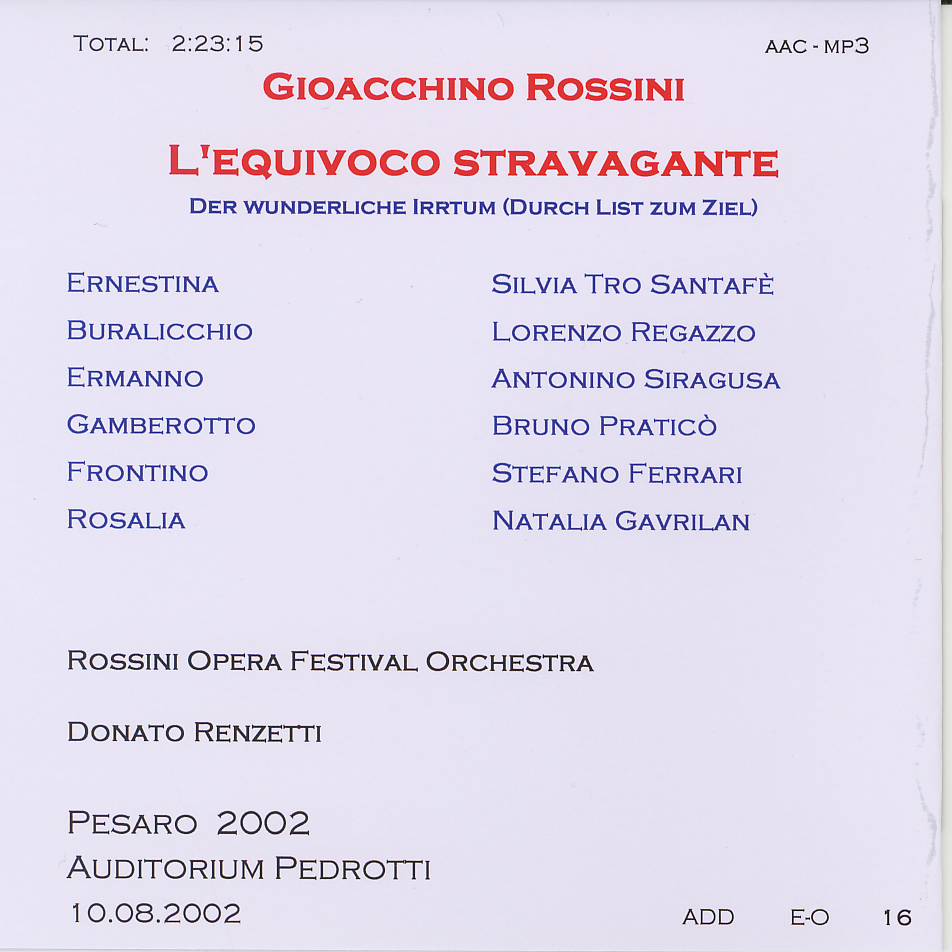 TOTAL: 2:23:15

AAC - MP3

GIOACCHINO ROSSINI

L'EQUIVOCO STRAVAGANTE

DER WUNDERLICHE IRRTUM (DURCH LIST ZUM ZIEL)

| | |
|---|---|
| ERNESTINA | SILVIA TRO SANTAFÈ |
| BURALICCHIO | LORENZO REGAZZO |
| ERMANNO | ANTONINO SIRAGUSA |
| GAMBEROTTO | BRUNO PRATICÒ |
| FRONTINO | STEFANO FERRARI |
| ROSALIA | NATALIA GAVRILAN |

ROSSINI OPERA FESTIVAL ORCHESTRA

DONATO RENZETTI

PESARO 2002
AUDITORIUM PEDROTTI
10.08.2002

ADD E-O 16